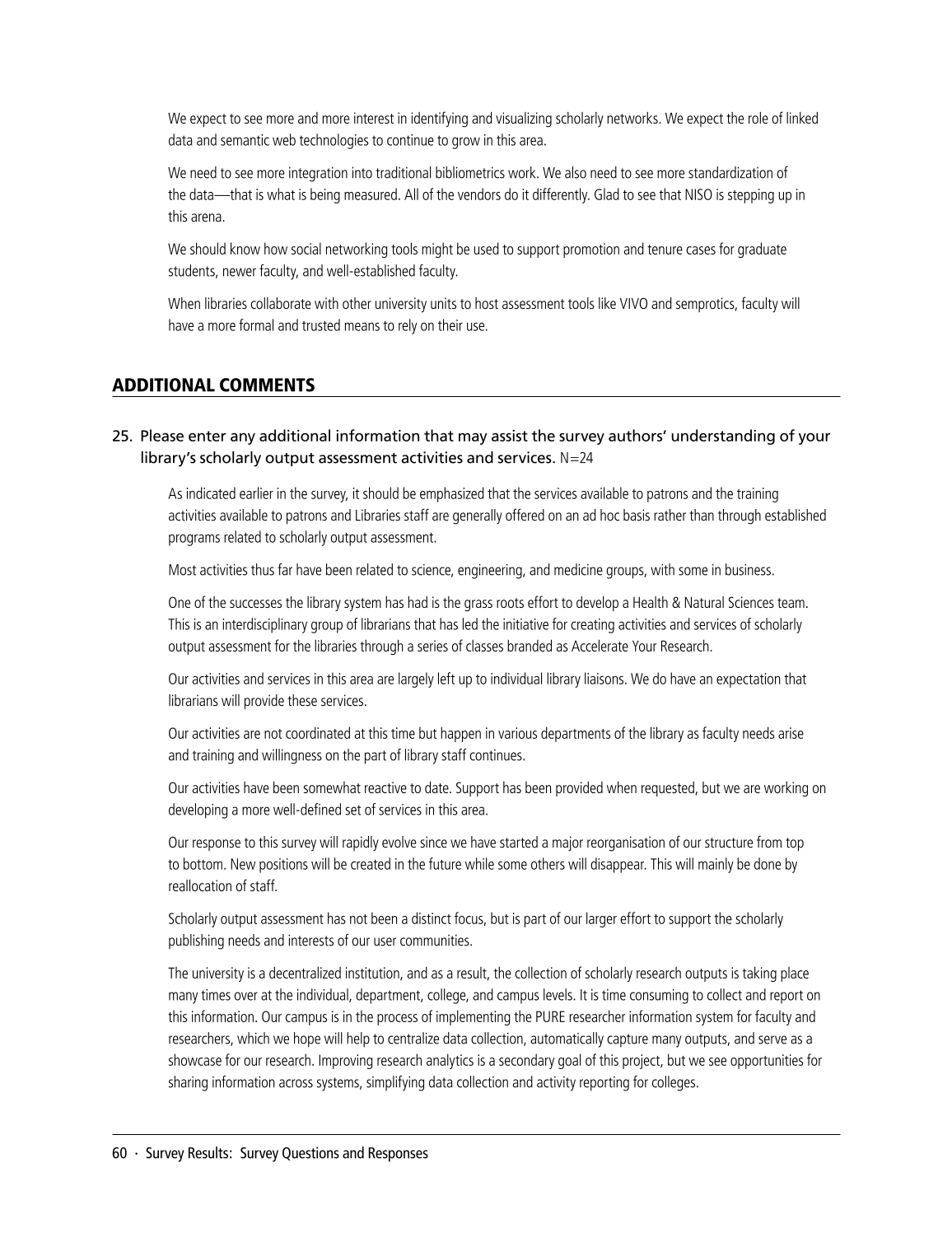 We expect to see more and more interest in identifying and visualizing scholarly networks. We expect the role of linked data and semantic web technologies to continue to grow in this area.

We need to see more integration into traditional bibliometrics work. We also need to see more standardization of the data—that is what is being measured. All of the vendors do it differently. Glad to see that NISO is stepping up in this arena.

We should know how social networking tools might be used to support promotion and tenure cases for graduate students, newer faculty, and well-established faculty.

When libraries collaborate with other university units to host assessment tools like VIVO and semprotics, faculty will have a more formal and trusted means to rely on their use.

ADDITIONAL COMMENTS

25. Please enter any additional information that may assist the survey authors' understanding of your library's scholarly output assessment activities and services. N=24

As indicated earlier in the survey, it should be emphasized that the services available to patrons and the training activities available to patrons and Libraries staff are generally offered on an ad hoc basis rather than through established programs related to scholarly output assessment.

Most activities thus far have been related to science, engineering, and medicine groups, with some in business.

One of the successes the library system has had is the grass roots effort to develop a Health & Natural Sciences team. This is an interdisciplinary group of librarians that has led the initiative for creating activities and services of scholarly output assessment for the libraries through a series of classes branded as Accelerate Your Research.

Our activities and services in this area are largely left up to individual library liaisons. We do have an expectation that librarians will provide these services.

Our activities are not coordinated at this time but happen in various departments of the library as faculty needs arise and training and willingness on the part of library staff continues.

Our activities have been somewhat reactive to date. Support has been provided when requested, but we are working on developing a more well-defined set of services in this area.

Our response to this survey will rapidly evolve since we have started a major reorganisation of our structure from top to bottom. New positions will be created in the future while some others will disappear. This will mainly be done by reallocation of staff.

Scholarly output assessment has not been a distinct focus, but is part of our larger effort to support the scholarly publishing needs and interests of our user communities.

The university is a decentralized institution, and as a result, the collection of scholarly research outputs is taking place many times over at the individual, department, college, and campus levels. It is time consuming to collect and report on this information. Our campus is in the process of implementing the PURE researcher information system for faculty and researchers, which we hope will help to centralize data collection, automatically capture many outputs, and serve as a showcase for our research. Improving research analytics is a secondary goal of this project, but we see opportunities for sharing information across systems, simplifying data collection and activity reporting for colleges.

60 · Survey Results: Survey Questions and Responses